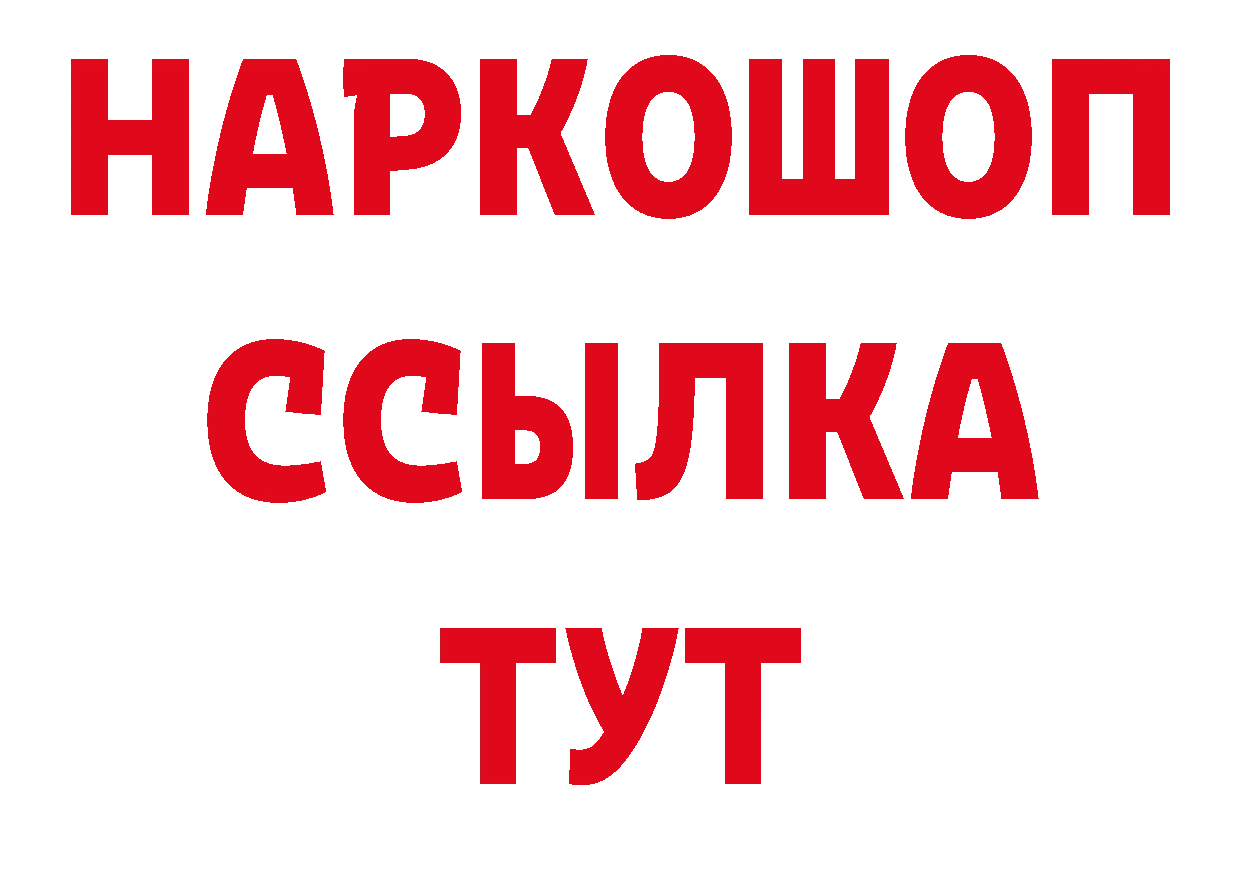 НАРКОШОП
ССЫЛКА
ТУТ